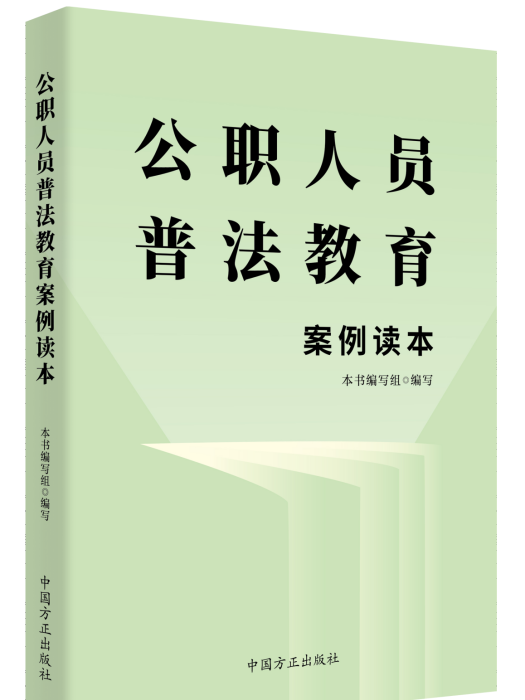 公职人员普法教育案例读本

本书编写组◎编写

中国方正出版社

公职人员
普法教育

案例读本

本书编写组◎编写

中国方正出版社